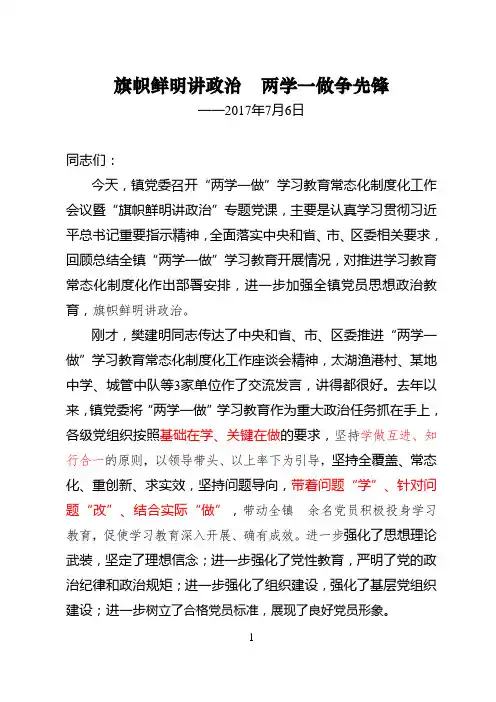 旗帜鲜明讲政治　两学一做争先锋

——2017年7月6日

同志们：

今天，镇党委召开“两学一做”学习教育常态化制度化工作会议暨“旗帜鲜明讲政治”专题党课，主要是认真学习贯彻习近平总书记重要指示精神，全面落实中央和省、市、区委相关要求，回顾总结全镇“两学一做”学习教育开展情况，对推进学习教育常态化制度化作出部署安排，进一步加强全镇党员思想政治教育，旗帜鲜明讲政治。

刚才，樊建明同志传达了中央和省、市、区委推进“两学一做”学习教育常态化制度化工作座谈会精神，太湖渔港村、某地中学、城管中队等3家单位作了交流发言，讲得都很好。去年以来，镇党委将“两学一做”学习教育作为重大政治任务抓在手上，各级党组织按照基础在学、关键在做的要求，坚持学做互进、知行合一的原则，以领导带头、以上率下为引导，坚持全覆盖、常态化、重创新、求实效，坚持问题导向，带着问题“学”、针对问题“改”、结合实际“做”，带动全镇　余名党员积极投身学习教育，促使学习教育深入开展、确有成效。进一步强化了思想理论武装，坚定了理想信念；进一步强化了党性教育，严明了党的政治纪律和政治规矩；进一步强化了组织建设，强化了基层党组织建设；进一步树立了合格党员标准，展现了良好党员形象。

1